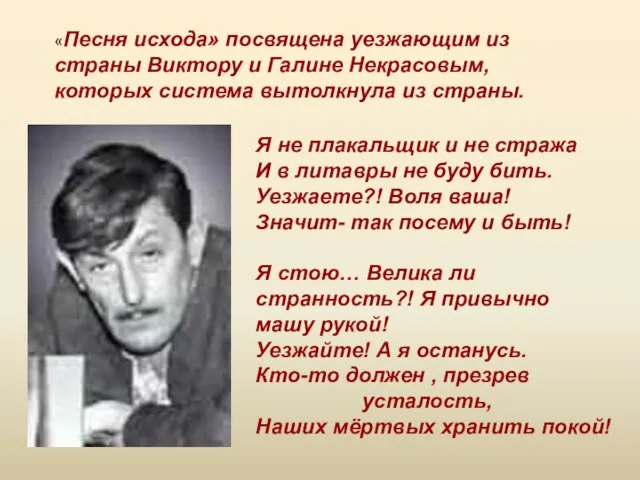 «Песня исхода» посвящена уезжающим из страны Виктору и Галине Некрасовым, которых система вытолкнула из страны.

Я не плакальщик и не стража
И в литавры не буду бить.
Уезжаете?! Воля ваша!
Значит- так посему и быть!

Я стою… Велика ли
странность?! Я привычно
машу рукой!
Уезжайте! А я останусь.
Кто-то должен , презрев
усталость,
Наших мёртвых хранить покой!